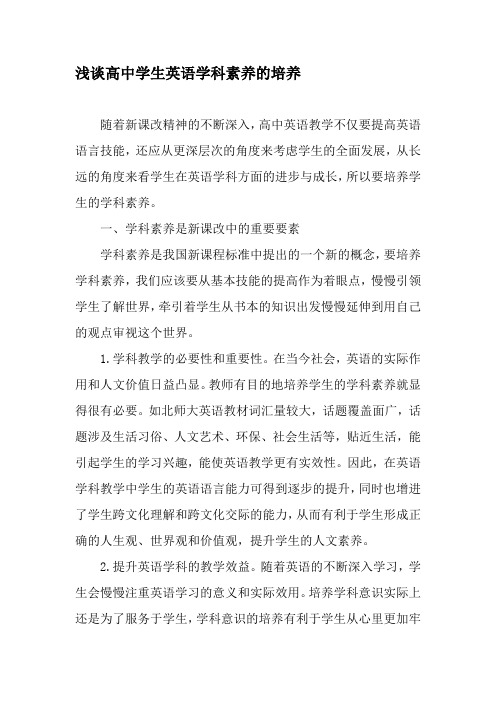 浅谈高中学生英语学科素养的培养

随着新课改精神的不断深入，高中英语教学不仅要提高英语语言技能，还应从更深层次的角度来考虑学生的全面发展，从长远的角度来看学生在英语学科方面的进步与成长，所以要培养学生的学科素养。

一、学科素养是新课改中的重要要素

学科素养是我国新课程标准中提出的一个新的概念，要培养学科素养，我们应该要从基本技能的提高作为着眼点，慢慢引领学生了解世界，牵引着学生从书本的知识出发慢慢延伸到用自己的观点审视这个世界。

1.学科教学的必要性和重要性。在当今社会，英语的实际作用和人文价值日益凸显。教师有目的地培养学生的学科素养就显得很有必要。如北师大英语教材词汇量较大，话题覆盖面广，话题涉及生活习俗、人文艺术、环保、社会生活等，贴近生活，能引起学生的学习兴趣，能使英语教学更有实效性。因此，在英语学科教学中学生的英语语言能力可得到逐步的提升，同时也增进了学生跨文化理解和跨文化交际的能力，从而有利于学生形成正确的人生观、世界观和价值观，提升学生的人文素养。

2.提升英语学科的教学效益。随着英语的不断深入学习，学生会慢慢注重英语学习的意义和实际效用。培养学科意识实际上还是为了服务于学生，学科意识的培养有利于学生从心里更加牢